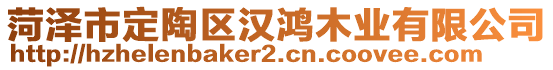 菏泽市定陶区汉鸿木业有限公司
http://hzhelenbaker2.cn.coovee.com